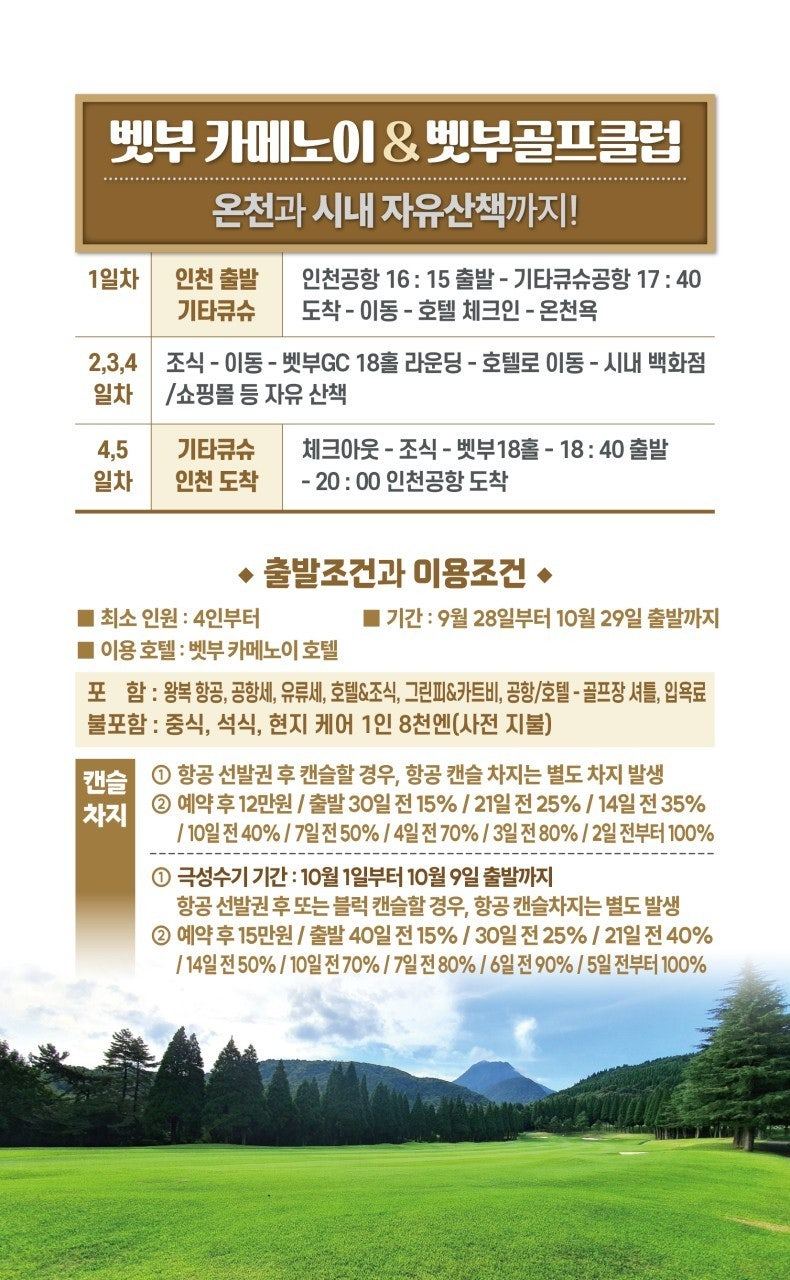 벳부 카메노이 & 벳부골프클럽
온천과 시내 자유산책까지!

| 1일차 | 인천 출발 기타큐슈 | 인천공항 16 : 15 출발 - 기타큐슈공항 17 : 40 도착 - 이동 - 호텔 체크인 - 온천욕 |
|---|---|---|
| 2,3,4 일차 | 조식 - 이동 - 벳부GC 18홀 라운딩 - 호텔로 이동 - 시내 백화점 /쇼핑몰 등 자유 산책 | |
| 4,5 일차 | 기타큐슈 인천 도착 | 체크아웃 - 조식 - 벳부18홀 - 18 : 40 출발 - 20 : 00 인천공항 도착 |

◆ 출발조건과 이용조건 ◆

■ 최소 인원 : 4인부터
■ 기간 : 9월 28일부터 10월 29일 출발까지
■ 이용 호텔 : 벳부 카메노이 호텔

포 함 : 왕복 항공, 공항세, 유류세, 호텔&조식, 그린피&카트비, 공항/호텔 - 골프장 셔틀, 입욕료
불포함 : 중식, 석식, 현지 케어 1인 8천엔(사전 지불)

캔슬 차지
① 항공 선발권 후 캔슬할 경우, 항공 캔슬 차지는 별도 차지 발생
② 예약 후 12만원 / 출발 30일 전 15% / 21일 전 25% / 14일 전 35% / 10일 전 40% / 7일 전 50% / 4일 전 70% / 3일 전 80% / 2일 전부터 100%

① 극성수기 기간 : 10월 1일부터 10월 9일 출발까지
항공 선발권 후 또는 블럭 캔슬할 경우, 항공 캔슬차지는 별도 발생
② 예약 후 15만원 / 출발 40일 전 15% / 30일 전 25% / 21일 전 40% / 14일 전 50% / 10일 전 70% / 7일 전 80% / 6일 전 90% / 5일 전부터 100%